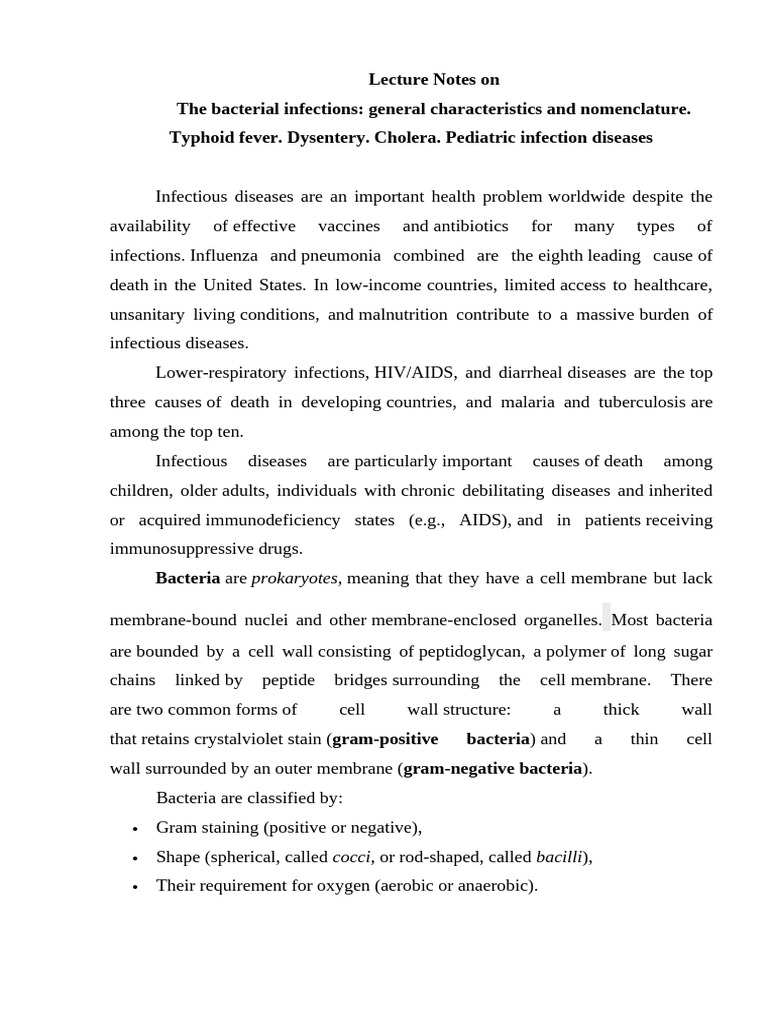 Lecture Notes on
The bacterial infections: general characteristics and nomenclature.
Typhoid fever. Dysentery. Cholera. Pediatric infection diseases

Infectious diseases are an important health problem worldwide despite the availability of effective vaccines and antibiotics for many types of infections. Influenza and pneumonia combined are the eighth leading cause of death in the United States. In low-income countries, limited access to healthcare, unsanitary living conditions, and malnutrition contribute to a massive burden of infectious diseases.

Lower-respiratory infections, HIV/AIDS, and diarrheal diseases are the top three causes of death in developing countries, and malaria and tuberculosis are among the top ten.

Infectious diseases are particularly important causes of death among children, older adults, individuals with chronic debilitating diseases and inherited or acquired immunodeficiency states (e.g., AIDS), and in patients receiving immunosuppressive drugs.

Bacteria are prokaryotes, meaning that they have a cell membrane but lack membrane-bound nuclei and other membrane-enclosed organelles. Most bacteria are bounded by a cell wall consisting of peptidoglycan, a polymer of long sugar chains linked by peptide bridges surrounding the cell membrane. There are two common forms of cell wall structure: a thick wall that retains crystalviolet stain (gram-positive bacteria) and a thin cell wall surrounded by an outer membrane (gram-negative bacteria).

Bacteria are classified by:
• Gram staining (positive or negative),
• Shape (spherical, called cocci, or rod-shaped, called bacilli),
• Their requirement for oxygen (aerobic or anaerobic).